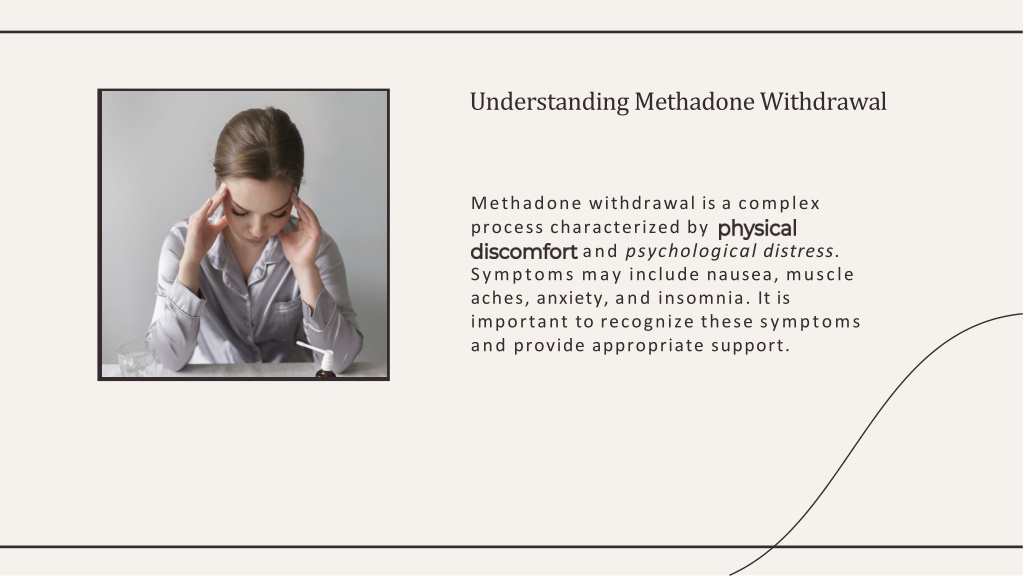 Understanding Methadone Withdrawal

Methadone withdrawal is a complex process characterized by physical discomfort and psychological distress. Symptoms may include nausea, muscle aches, anxiety, and insomnia. It is important to recognize these symptoms and provide appropriate support.